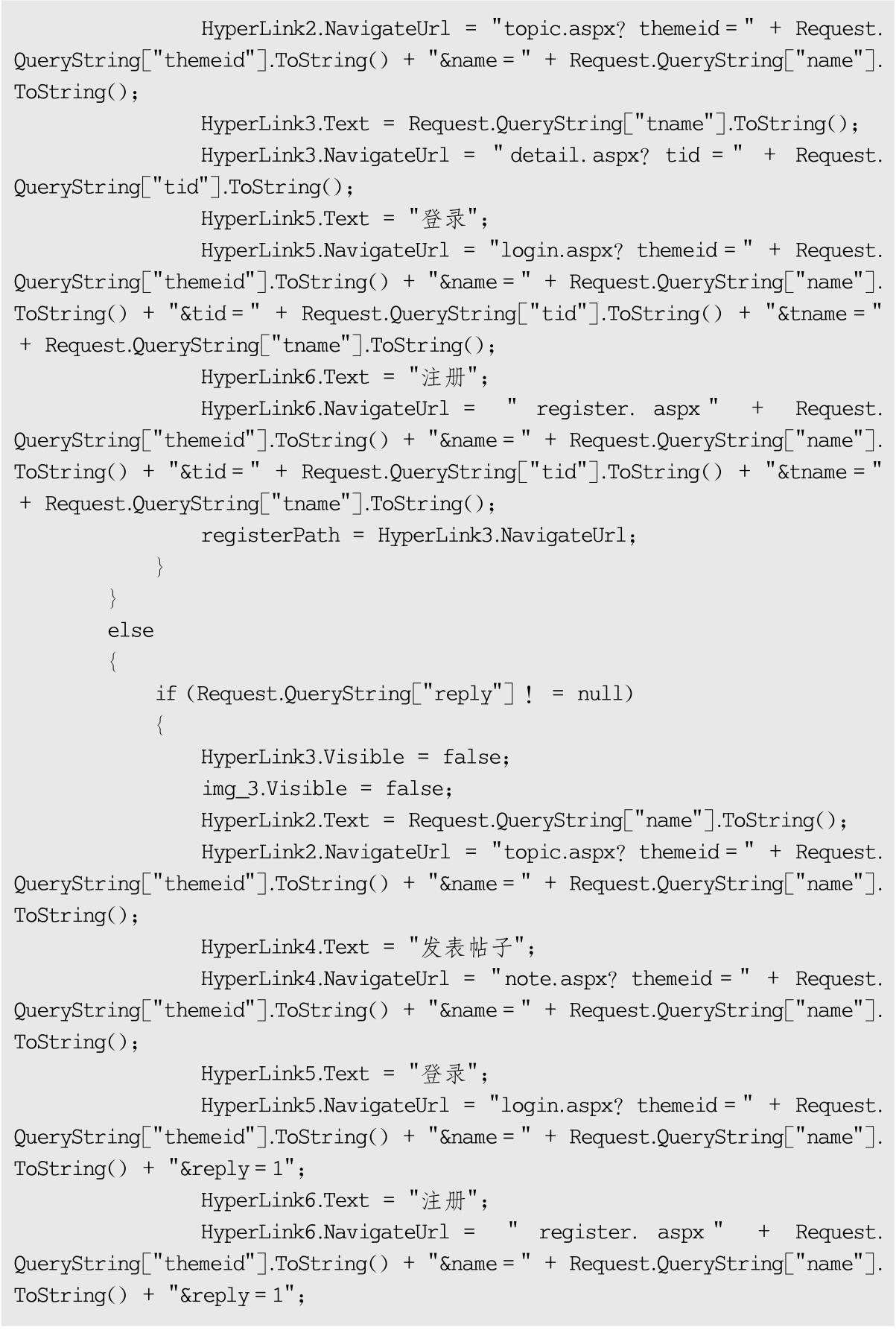 HyperLink2.NavigateUrl = "topic.aspx? themeid = " + Request.QueryString["themeid"].ToString() + "&name = " + Request.QueryString["name"].ToString();
HyperLink3.Text = Request.QueryString["tname"].ToString();
HyperLink3.NavigateUrl = " detail. aspx? tid = " + Request.QueryString["tid"].ToString();
HyperLink5.Text = "登录";
HyperLink5.NavigateUrl = "login.aspx? themeid = " + Request.QueryString["themeid"].ToString() + "&name = " + Request.QueryString["name"].ToString() + "&tid = " + Request.QueryString["tid"].ToString() + "&tname = " + Request.QueryString["tname"].ToString();
HyperLink6.Text = "注册";
HyperLink6.NavigateUrl = " register. aspx " + Request.QueryString["themeid"].ToString() + "&name = " + Request.QueryString["name"].ToString() + "&tid = " + Request.QueryString["tid"].ToString() + "&tname = " + Request.QueryString["tname"].ToString();
registerPath = HyperLink3.NavigateUrl;
}
}
else
{
if (Request.QueryString["reply"] ! = null)
{
HyperLink3.Visible = false;
img_3.Visible = false;
HyperLink2.Text = Request.QueryString["name"].ToString();
HyperLink2.NavigateUrl = "topic.aspx? themeid = " + Request.QueryString["themeid"].ToString() + "&name = " + Request.QueryString["name"].ToString();
HyperLink4.Text = "发表帖子";
HyperLink4.NavigateUrl = "note.aspx? themeid = " + Request.QueryString["themeid"].ToString() + "&name = " + Request.QueryString["name"].ToString();
HyperLink5.Text = "登录";
HyperLink5.NavigateUrl = "login.aspx? themeid = " + Request.QueryString["themeid"].ToString() + "&name = " + Request.QueryString["name"].ToString() + "&reply = 1";
HyperLink6.Text = "注册";
HyperLink6.NavigateUrl = " register. aspx " + Request.QueryString["themeid"].ToString() + "&name = " + Request.QueryString["name"].ToString() + "&reply = 1";